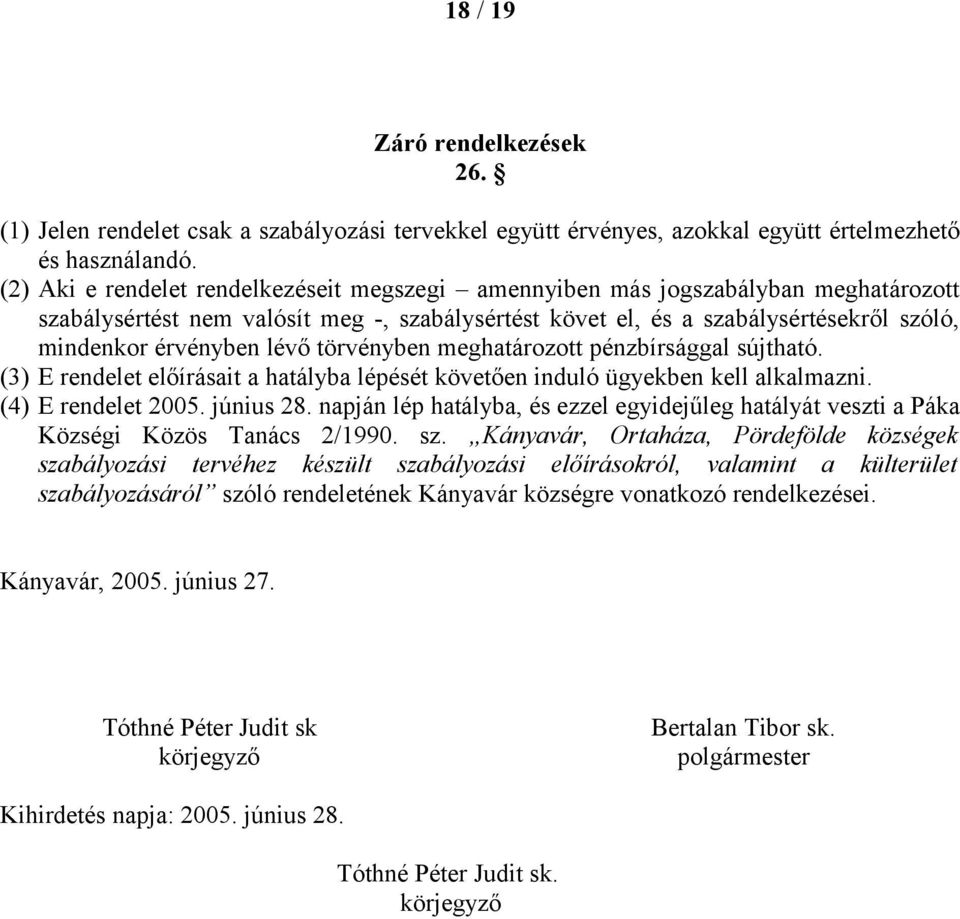 18 / 19

Záró rendelkezések
26. §

(1) Jelen rendelet csak a szabályozási tervekkel együtt érvényes, azokkal együtt értelmezhető és használandó.
(2) Aki e rendelet rendelkezéseit megszegi – amennyiben más jogszabályban meghatározott szabálysértést nem valósít meg -, szabálysértést követ el, és a szabálysértésekről szóló, mindenkor érvényben lévő törvényben meghatározott pénzbírsággal sújtható.
(3) E rendelet előírásait a hatályba lépését követően induló ügyekben kell alkalmazni.
(4) E rendelet 2005. június 28. napján lép hatályba, és ezzel egyidejűleg hatályát veszti a Páka Községi Közös Tanács 2/1990. sz. „Kányavár, Ortaháza, Pördefölde községek szabályozási tervéhez készült szabályozási előírásokról, valamint a külterület szabályozásáról” szóló rendeletének Kányavár községre vonatkozó rendelkezései.

Kányavár, 2005. június 27.

Tóthné Péter Judit sk
körjegyző

Bertalan Tibor sk.
polgármester

Kihirdetés napja: 2005. június 28.

Tóthné Péter Judit sk.
körjegyző